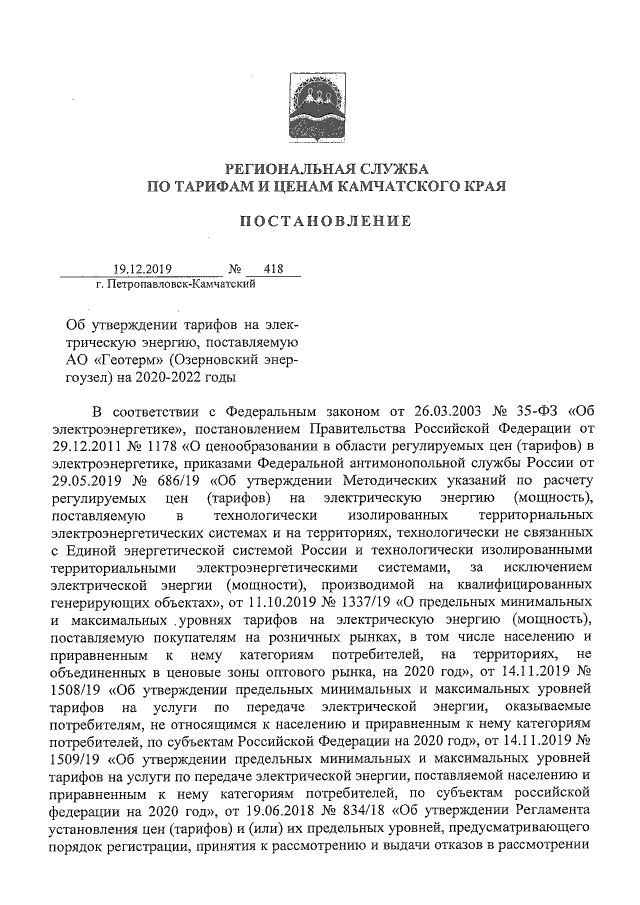 РЕГИОНАЛЬНАЯ СЛУЖБА
ПО ТАРИФАМ И ЦЕНАМ КАМЧАТСКОГО КРАЯ

ПОСТАНОВЛЕНИЕ

19.12.2019 № 418
г. Петропавловск-Камчатский

Об утверждении тарифов на электрическую энергию, поставляемую АО «Геотерм» (Озерновский энергоузел) на 2020-2022 годы

В соответствии с Федеральным законом от 26.03.2003 № 35-ФЗ «Об электроэнергетике», постановлением Правительства Российской Федерации от 29.12.2011 № 1178 «О ценообразовании в области регулируемых цен (тарифов) в электроэнергетике, приказами Федеральной антимонопольной службы России от 29.05.2019 № 686/19 «Об утверждении Методических указаний по расчету регулируемых цен (тарифов) на электрическую энергию (мощность), поставляемую в технологически изолированных территориальных электроэнергетических системах и на территориях, технологически не связанных с Единой энергетической системой России и технологически изолированными территориальными электроэнергетическими системами, за исключением электрической энергии (мощности), производимой на квалифицированных генерирующих объектах», от 11.10.2019 № 1337/19 «О предельных минимальных и максимальных уровнях тарифов на электрическую энергию (мощность), поставляемую покупателям на розничных рынках, в том числе населению и приравненным к нему категориям потребителей, на территориях, не объединенных в ценовые зоны оптового рынка, на 2020 год», от 14.11.2019 № 1508/19 «Об утверждении предельных минимальных и максимальных уровней тарифов на услуги по передаче электрической энергии, оказываемые потребителям, не относящимся к населению и приравненным к нему категориям потребителей, по субъектам Российской Федерации на 2020 год», от 14.11.2019 № 1509/19 «Об утверждении предельных минимальных и максимальных уровней тарифов на услуги по передаче электрической энергии, поставляемой населению и приравненным к нему категориям потребителей, по субъектам российской федерации на 2020 год», от 19.06.2018 № 834/18 «Об утверждении Регламента установления цен (тарифов) и (или) их предельных уровней, предусматривающего порядок регистрации, принятия к рассмотрению и выдачи отказов в рассмотрении